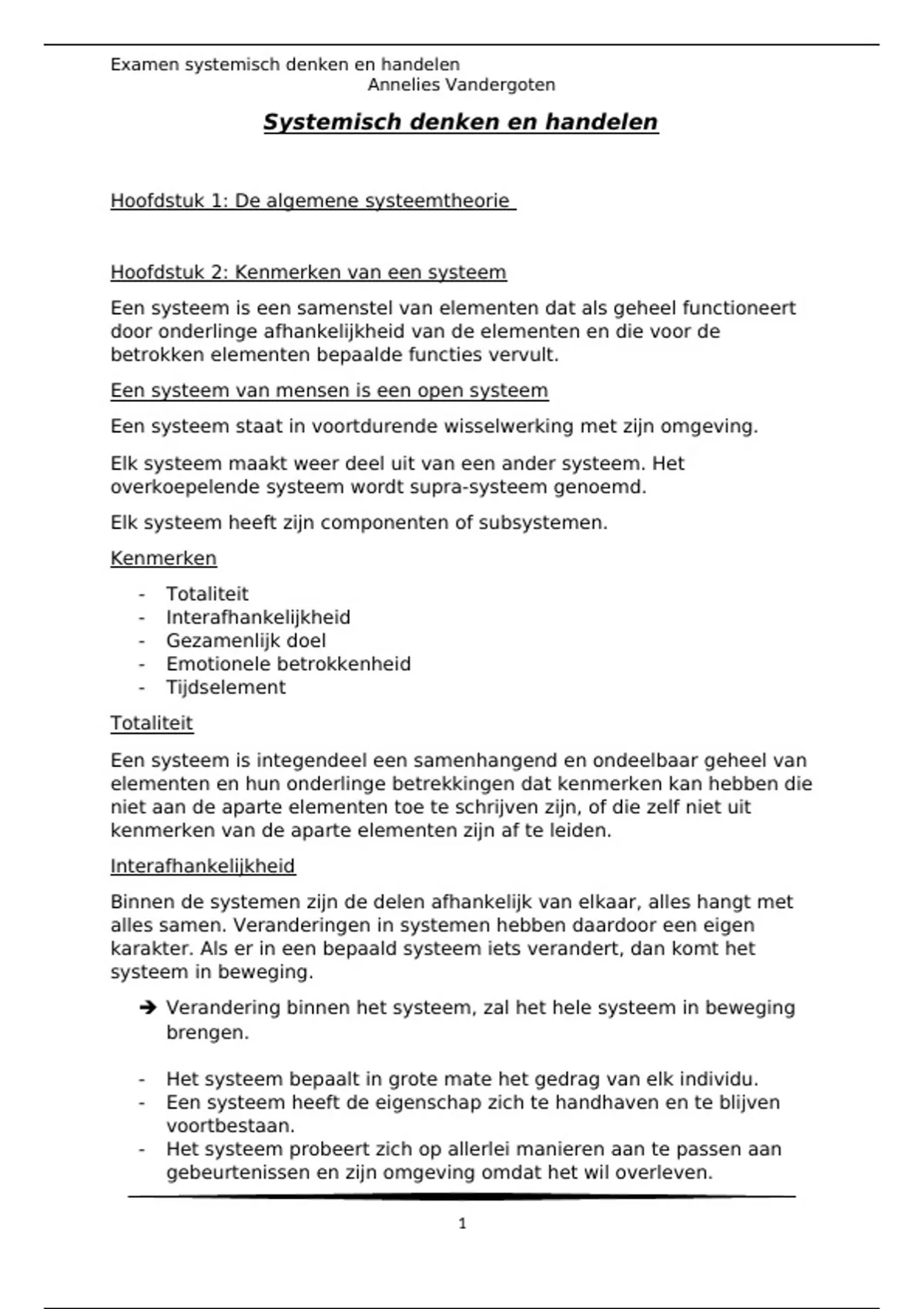 Examen systemisch denken en handelen
Annelies Vandergoten

Systemisch denken en handelen

Hoofdstuk 1: De algemene systeemtheorie

Hoofdstuk 2: Kenmerken van een systeem

Een systeem is een samenstel van elementen dat als geheel functioneert door onderlinge afhankelijkheid van de elementen en die voor de betrokken elementen bepaalde functies vervult.

Een systeem van mensen is een open systeem

Een systeem staat in voortdurende wisselwerking met zijn omgeving.

Elk systeem maakt weer deel uit van een ander systeem. Het overkoepelende systeem wordt supra-systeem genoemd.

Elk systeem heeft zijn componenten of subsystemen.

Kenmerken

- Totaliteit
- Interafhankelijkheid
- Gezamenlijk doel
- Emotionele betrokkenheid
- Tijdselement

Totaliteit

Een systeem is integendeel een samenhangend en ondeelbaar geheel van elementen en hun onderlinge betrekkingen dat kenmerken kan hebben die niet aan de aparte elementen toe te schrijven zijn, of die zelf niet uit kenmerken van de aparte elementen zijn af te leiden.

Interafhankelijkheid

Binnen de systemen zijn de delen afhankelijk van elkaar, alles hangt met alles samen. Veranderingen in systemen hebben daardoor een eigen karakter. Als er in een bepaald systeem iets verandert, dan komt het systeem in beweging.

➔ Verandering binnen het systeem, zal het hele systeem in beweging brengen.

- Het systeem bepaalt in grote mate het gedrag van elk individu.
- Een systeem heeft de eigenschap zich te handhaven en te blijven voortbestaan.
- Het systeem probeert zich op allerlei manieren aan te passen aan gebeurtenissen en zijn omgeving omdat het wil overleven.

1